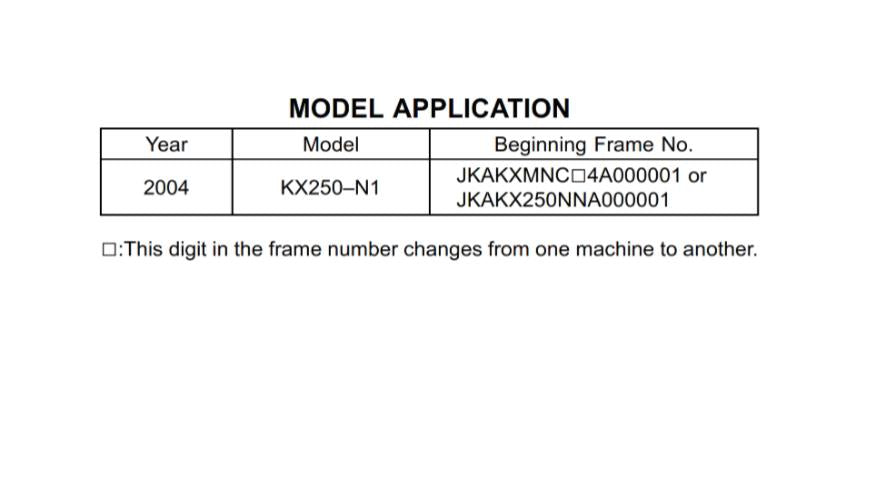 MODEL APPLICATION

| Year | Model | Beginning Frame No. |
|---|---|---|
| 2004 | KX250–N1 | JKAKXMNC□4A000001 or JKAKX250NNA000001 |

□:This digit in the frame number changes from one machine to another.